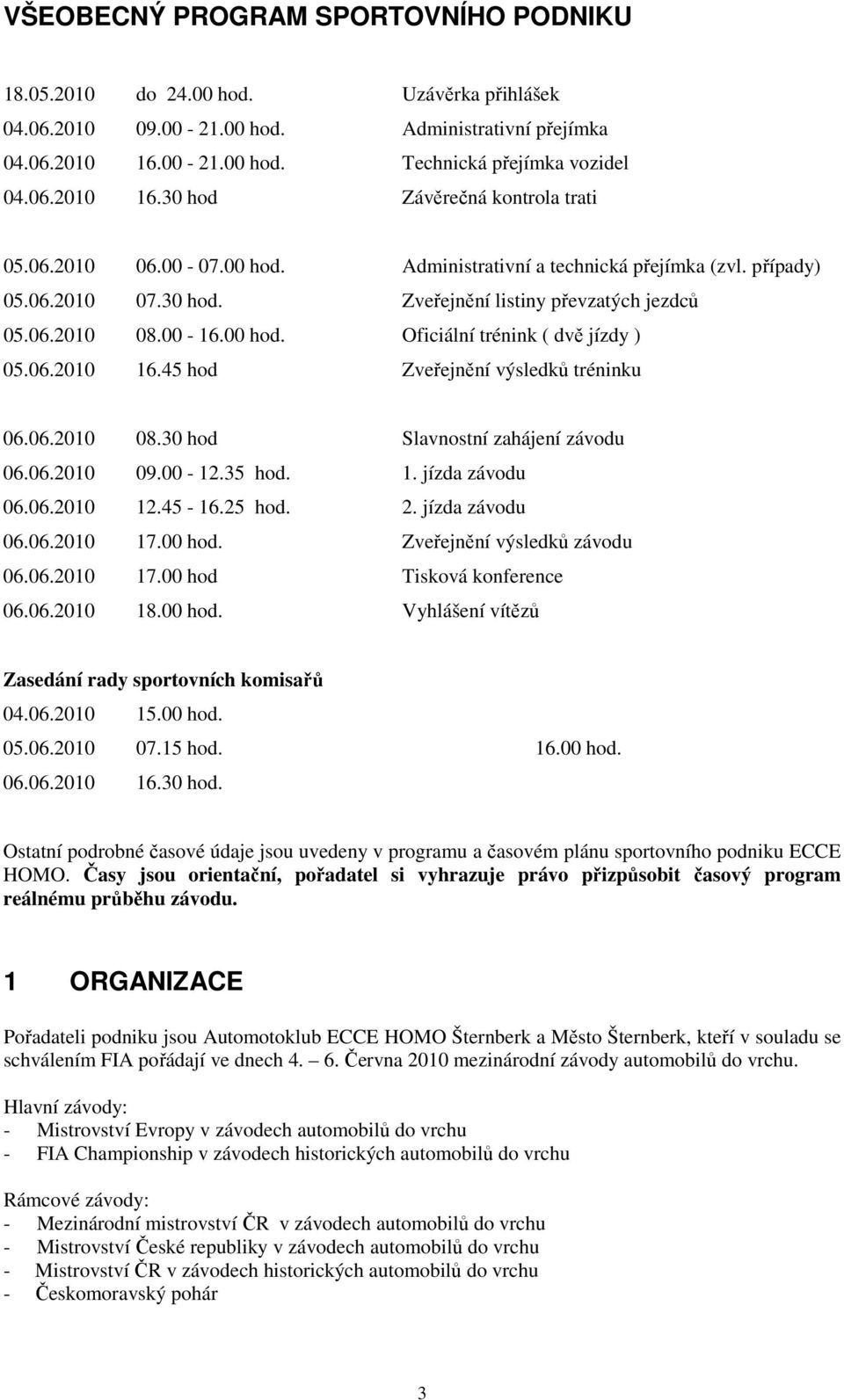 VŠEOBECNÝ PROGRAM SPORTOVNÍHO PODNIKU

18.05.2010 do 24.00 hod. Uzávěrka přihlášek
04.06.2010 09.00 - 21.00 hod. Administrativní přejímka
04.06.2010 16.00 - 21.00 hod. Technická přejímka vozidel
04.06.2010 16.30 hod Závěrečná kontrola trati

05.06.2010 06.00 - 07.00 hod. Administrativní a technická přejímka (zvl. případy)
05.06.2010 07.30 hod. Zveřejnění listiny převzatých jezdců
05.06.2010 08.00 - 16.00 hod. Oficiální trénink ( dvě jízdy )
05.06.2010 16.45 hod Zveřejnění výsledků tréninku

06.06.2010 08.30 hod Slavnostní zahájení závodu
06.06.2010 09.00 - 12.35 hod. 1. jízda závodu
06.06.2010 12.45 - 16.25 hod. 2. jízda závodu
06.06.2010 17.00 hod. Zveřejnění výsledků závodu
06.06.2010 17.00 hod Tisková konference
06.06.2010 18.00 hod. Vyhlášení vítězů

Zasedání rady sportovních komisařů
04.06.2010 15.00 hod.
05.06.2010 07.15 hod. 16.00 hod.
06.06.2010 16.30 hod.

Ostatní podrobné časové údaje jsou uvedeny v programu a časovém plánu sportovního podniku ECCE HOMO. Časy jsou orientační, pořadatel si vyhrazuje právo přizpůsobit časový program reálnému průběhu závodu.

1 ORGANIZACE

Pořadateli podniku jsou Automotoklub ECCE HOMO Šternberk a Město Šternberk, kteří v souladu se schválením FIA pořádají ve dnech 4. – 6. Června 2010 mezinárodní závody automobilů do vrchu.

Hlavní závody:
- Mistrovství Evropy v závodech automobilů do vrchu
- FIA Championship v závodech historických automobilů do vrchu

Rámcové závody:
- Mezinárodní mistrovství ČR v závodech automobilů do vrchu
- Mistrovství České republiky v závodech automobilů do vrchu
- Mistrovství ČR v závodech historických automobilů do vrchu
- Českomoravský pohár

3